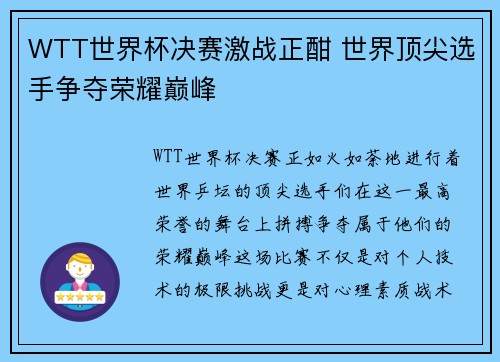 WTT世界杯决赛激战正酣 世界顶尖选手争夺荣耀巅峰

WTT世界杯决赛正如火如荼地进行着世界乒坛的顶尖选手们在这一最高荣誉的舞台上拼搏争夺属于他们的荣耀巅峰这场比赛不仅是对个人技术的极限挑战更是对心理素质战术